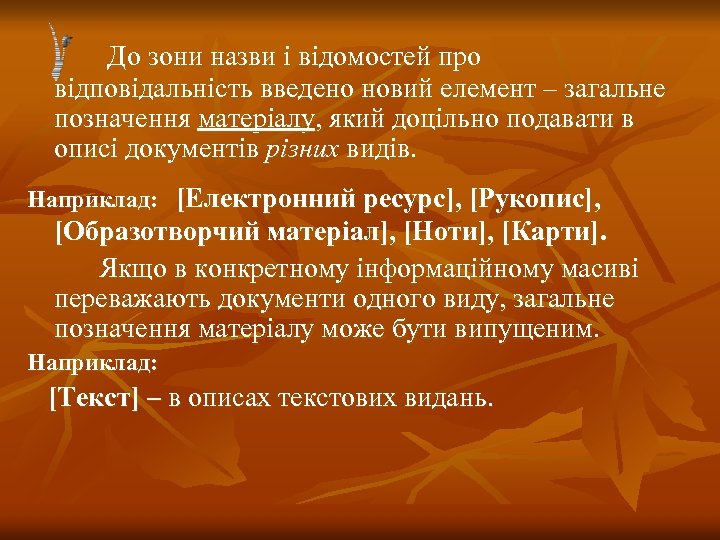 До зони назви і відомостей про відповідальність введено новий елемент – загальне позначення матеріалу, який доцільно подавати в описі документів різних видів.

Наприклад: [Електронний ресурс], [Рукопис], [Образотворчий матеріал], [Ноти], [Карти].

Якщо в конкретному інформаційному масиві переважають документи одного виду, загальне позначення матеріалу може бути випущеним.

Наприклад:

[Текст] – в описах текстових видань.